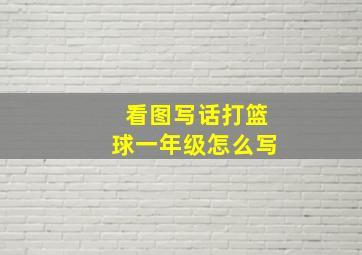 看图写话打篮球一年级怎么写